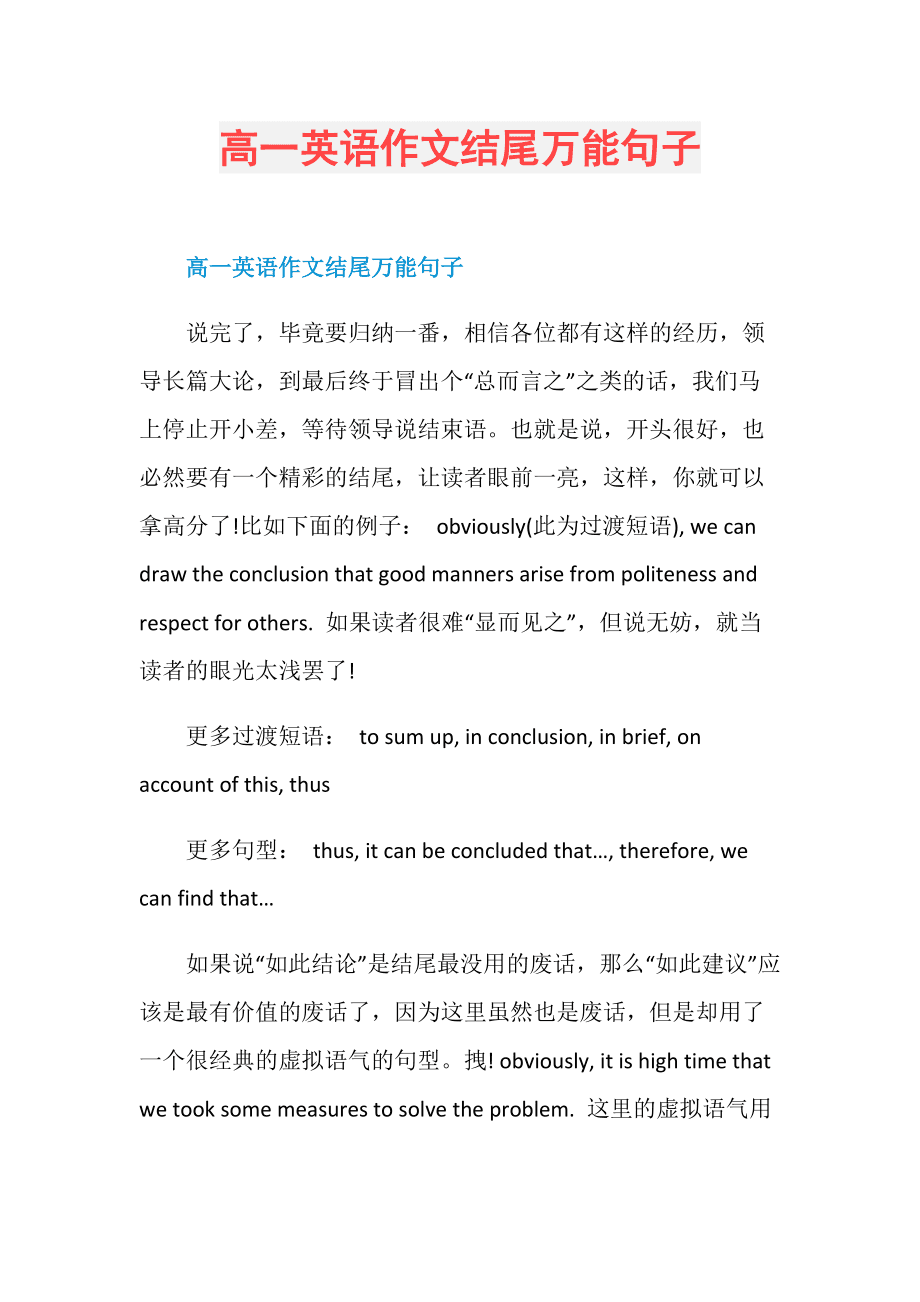 高一英语作文结尾万能句子

高一英语作文结尾万能句子

说完了，毕竟要归纳一番，相信各位都有这样的经历，领导长篇大论，到最后终于冒出个“总而言之”之类的话，我们马上停止开小差，等待领导说结束语。也就是说，开头很好，也必然要有一个精彩的结尾，让读者眼前一亮，这样，你就可以拿高分了!比如下面的例子： obviously(此为过渡短语), we can draw the conclusion that good manners arise from politeness and respect for others. 如果读者很难“显而见之”，但说无妨，就当读者的眼光太浅罢了!

更多过渡短语： to sum up, in conclusion, in brief, on account of this, thus

更多句型： thus, it can be concluded that…, therefore, we can find that…

如果说“如此结论”是结尾最没用的废话，那么“如此建议”应该是最有价值的废话了，因为这里虽然也是废话，但是却用了一个很经典的虚拟语气的句型。拽! obviously, it is high time that we took some measures to solve the problem. 这里的虚拟语气用